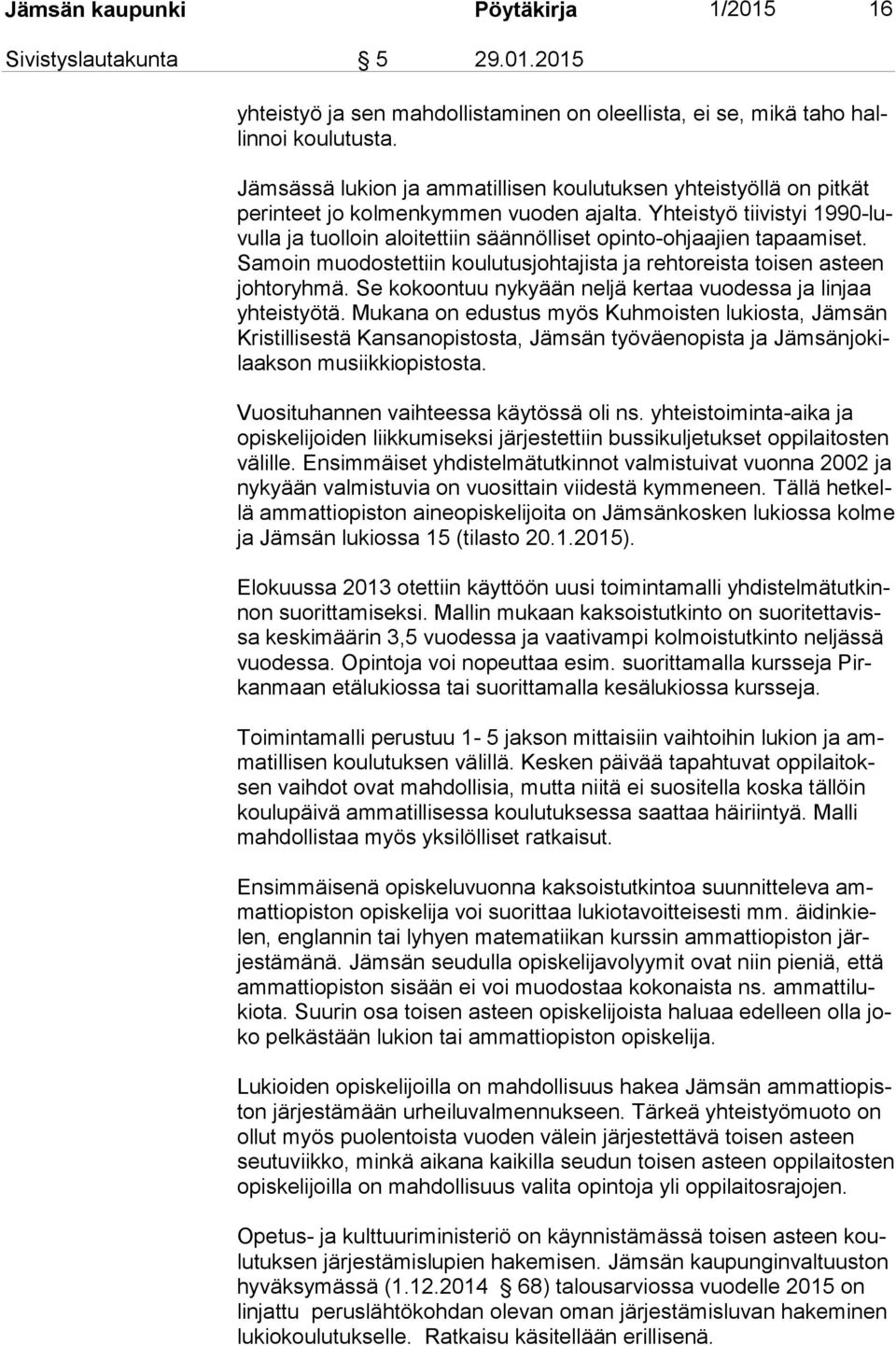 Jämsän kaupunki Pöytäkirja 1/2015 16

Sivistyslautakunta 5 29.01.2015

yhteistyö ja sen mahdollistaminen on oleellista, ei se, mikä taho hallinnoi koulutusta.

Jämsässä lukion ja ammatillisen koulutuksen yhteistyöllä on pitkät perinteet jo kolmenkymmen vuoden ajalta. Yhteistyö tiivistyi 1990-luvulla ja tuolloin aloitettiin säännölliset opinto-ohjaajien tapaamiset. Samoin muodostettiin koulutusjohtajista ja rehtoreista toisen asteen johtoryhmä. Se kokoontuu nykyään neljä kertaa vuodessa ja linjaa yhteistyötä. Mukana on edustus myös Kuhmoisten lukiosta, Jämsän Kristillisestä Kansanopistosta, Jämsän työväenopista ja Jämsänjokilaakson musiikkiopistosta.

Vuosituhannen vaihteessa käytössä oli ns. yhteistoiminta-aika ja opiskelijoiden liikkumiseksi järjestettiin bussikuljetukset oppilaitosten välille. Ensimmäiset yhdistelmätutkinnot valmistuivat vuonna 2002 ja nykyään valmistuvia on vuosittain viidestä kymmeneen. Tällä hetkellä ammattiopiston aineopiskelijoita on Jämsänkosken lukiossa kolme ja Jämsän lukiossa 15 (tilasto 20.1.2015).

Elokuussa 2013 otettiin käyttöön uusi toimintamalli yhdistelmätutkinnon suorittamiseksi. Mallin mukaan kaksoistutkinto on suoritettavissa keskimäärin 3,5 vuodessa ja vaativampi kolmoistutkinto neljässä vuodessa. Opintoja voi nopeuttaa esim. suorittamalla kursseja Pirkanmaan etälukiossa tai suorittamalla kesälukiossa kursseja.

Toimintamalli perustuu 1- 5 jakson mittaisiin vaihtoihin lukion ja ammatillisen koulutuksen välillä. Kesken päivää tapahtuvat oppilaitoksen vaihdot ovat mahdollisia, mutta niitä ei suositella koska tällöin koulupäivä ammatillisessa koulutuksessa saattaa häiriintyä. Malli mahdollistaa myös yksilölliset ratkaisut.

Ensimmäisenä opiskeluvuonna kaksoistutkintoa suunnitteleva ammattiopiston opiskelija voi suorittaa lukiotavoitteisesti mm. äidinkielen, englannin tai lyhyen matematiikan kurssin ammattiopiston järjestämänä. Jämsän seudulla opiskelijavolyymit ovat niin pieniä, että ammattiopiston sisään ei voi muodostaa kokonaista ns. ammattilukiota. Suurin osa toisen asteen opiskelijoista haluaa edelleen olla joko pelkästään lukion tai ammattiopiston opiskelija.

Lukioiden opiskelijoilla on mahdollisuus hakea Jämsän ammattiopiston järjestämään urheiluvalmennukseen. Tärkeä yhteistyömuoto on ollut myös puolentoista vuoden välein järjestettävä toisen asteen seutuviikko, minkä aikana kaikilla seudun toisen asteen oppilaitosten opiskelijoilla on mahdollisuus valita opintoja yli oppilaitosrajojen.

Opetus- ja kulttuuriministeriö on käynnistämässä toisen asteen koulutuksen järjestämislupien hakemisen. Jämsän kaupunginvaltuuston hyväksymässä (1.12.2014 68) talousarviossa vuodelle 2015 on linjattu peruslähtökohdan olevan oman järjestämisluvan hakeminen lukiokoulutukselle. Ratkaisu käsitellään erillisenä.